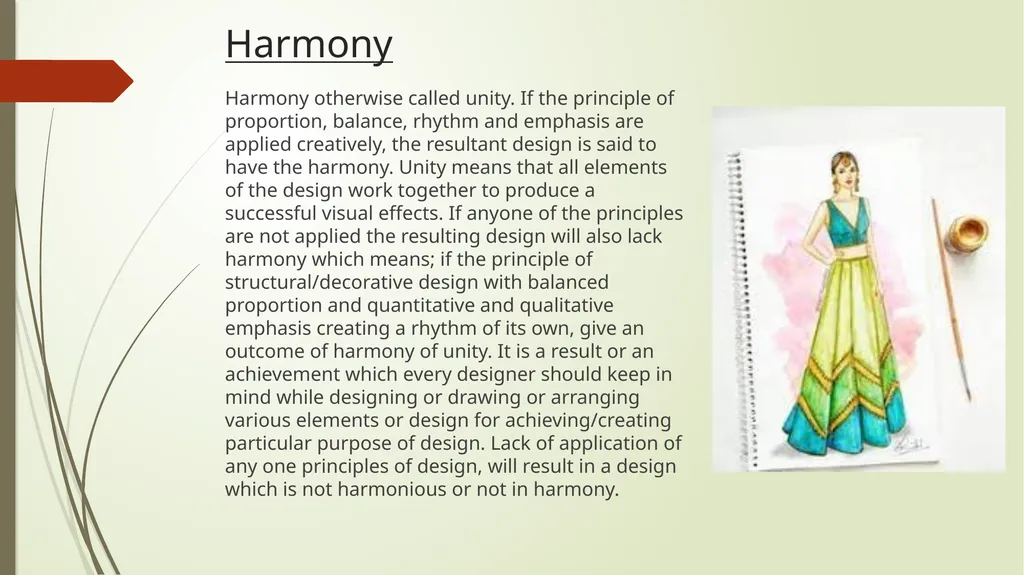 Harmony

Harmony otherwise called unity. If the principle of proportion, balance, rhythm and emphasis are applied creatively, the resultant design is said to have the harmony. Unity means that all elements of the design work together to produce a successful visual effects. If anyone of the principles are not applied the resulting design will also lack harmony which means; if the principle of structural/decorative design with balanced proportion and quantitative and qualitative emphasis creating a rhythm of its own, give an outcome of harmony of unity. It is a result or an achievement which every designer should keep in mind while designing or drawing or arranging various elements or design for achieving/creating particular purpose of design. Lack of application of any one principles of design, will result in a design which is not harmonious or not in harmony.